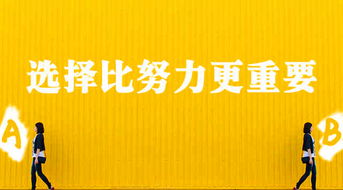 选择比努力更重要

A

B